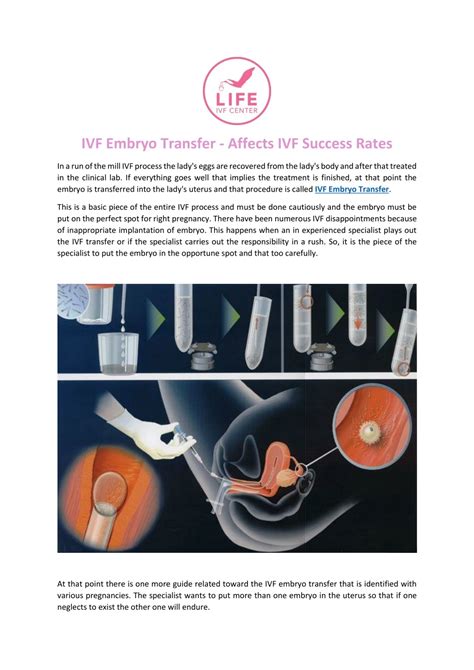 LIFE
IVF CENTER

IVF Embryo Transfer - Affects IVF Success Rates

In a run of the mill IVF process the lady's eggs are recovered from the lady's body and after that treated in the clinical lab. If everything goes well that implies the treatment is finished, at that point the embryo is transferred into the lady's uterus and that procedure is called IVF Embryo Transfer.

This is a basic piece of the entire IVF process and must be done cautiously and the embryo must be put on the perfect spot for right pregnancy. There have been numerous IVF disappointments because of inappropriate implantation of embryo. This happens when an in experienced specialist plays out the IVF transfer or if the specialist carries out the responsibility in a rush. So, it is the piece of the specialist to put the embryo in the opportune spot and that too carefully.

At that point there is one more guide related toward the IVF embryo transfer that is identified with various pregnancies. The specialist wants to put more than one embryo in the uterus so that if one neglects to exist the other one will endure.